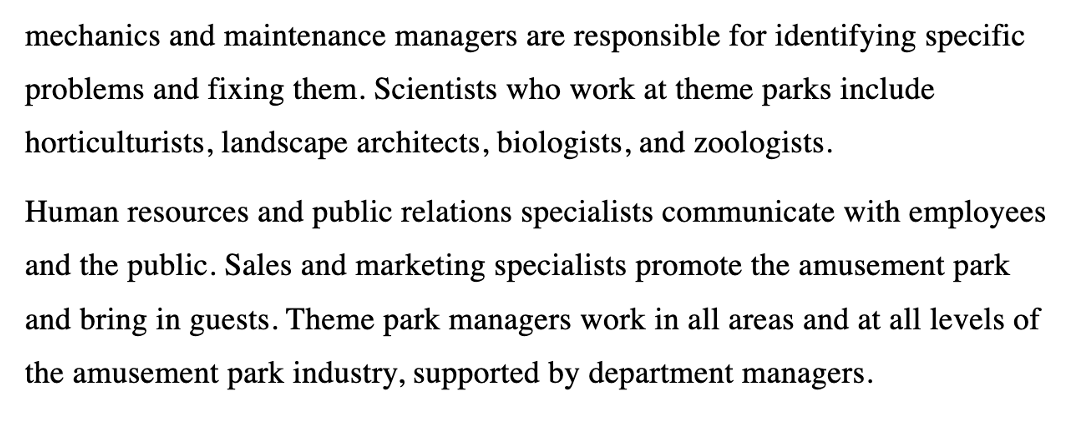 mechanics and maintenance managers are responsible for identifying specific problems and fixing them. Scientists who work at theme parks include horticulturists, landscape architects, biologists, and zoologists.

Human resources and public relations specialists communicate with employees and the public. Sales and marketing specialists promote the amusement park and bring in guests. Theme park managers work in all areas and at all levels of the amusement park industry, supported by department managers.